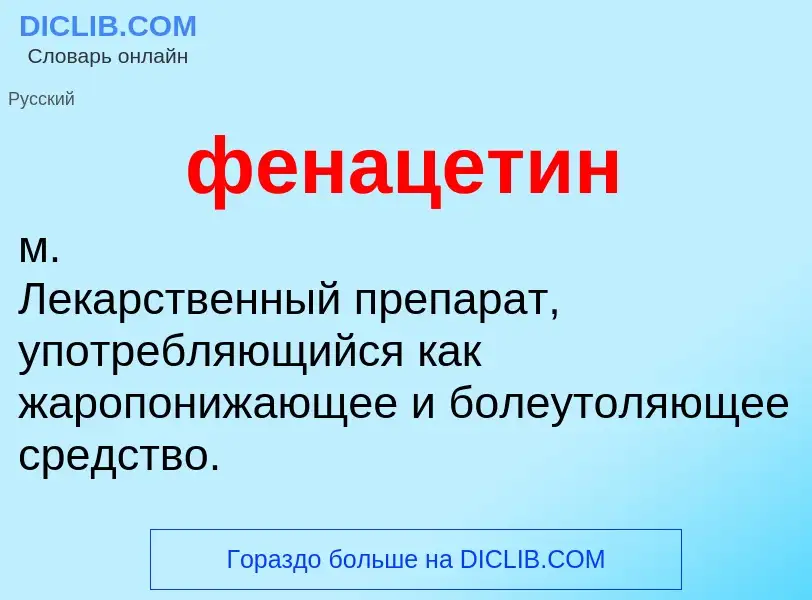 DICLIB.COM
Словарь онлайн

Русский

фенацетин

м.
Лекарственный препарат, употребляющийся как жаропонижающее и болеутоляющее средство.

Гораздо больше на DICLIB.COM